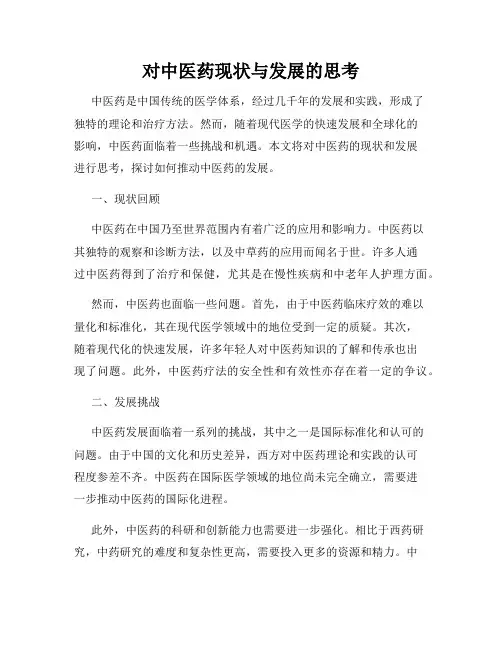 对中医药现状与发展的思考

中医药是中国传统的医学体系，经过几千年的发展和实践，形成了独特的理论和治疗方法。然而，随着现代医学的快速发展和全球化的影响，中医药面临着一些挑战和机遇。本文将对中医药的现状和发展进行思考，探讨如何推动中医药的发展。

一、现状回顾

中医药在中国乃至世界范围内有着广泛的应用和影响力。中医药以其独特的观察和诊断方法，以及中草药的应用而闻名于世。许多人通过中医药得到了治疗和保健，尤其是在慢性疾病和中老年人护理方面。

然而，中医药也面临一些问题。首先，由于中医药临床疗效的难以量化和标准化，其在现代医学领域中的地位受到一定的质疑。其次，随着现代化的快速发展，许多年轻人对中医药知识的了解和传承也出现了问题。此外，中医药疗法的安全性和有效性亦存在着一定的争议。

二、发展挑战

中医药发展面临着一系列的挑战，其中之一是国际标准化和认可的问题。由于中国的文化和历史差异，西方对中医药理论和实践的认可程度参差不齐。中医药在国际医学领域的地位尚未完全确立，需要进一步推动中医药的国际化进程。

此外，中医药的科研和创新能力也需要进一步强化。相比于西药研究，中药研究的难度和复杂性更高，需要投入更多的资源和精力。中